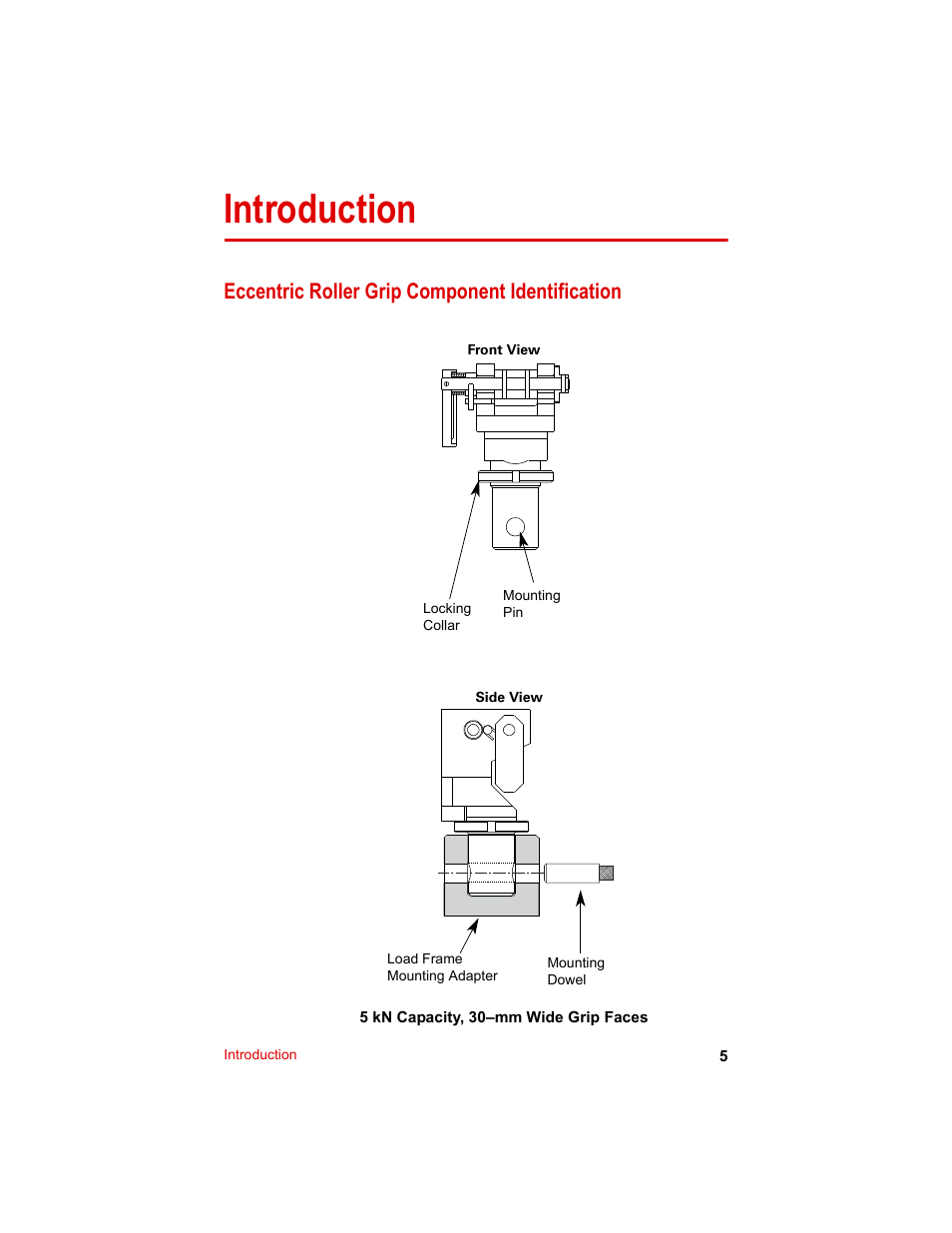 Introduction

Eccentric Roller Grip Component Identification

Front View

Locking Collar

Mounting Pin

Side View

Load Frame Mounting Adapter

Mounting Dowel

5 kN Capacity, 30–mm Wide Grip Faces

Introduction

5